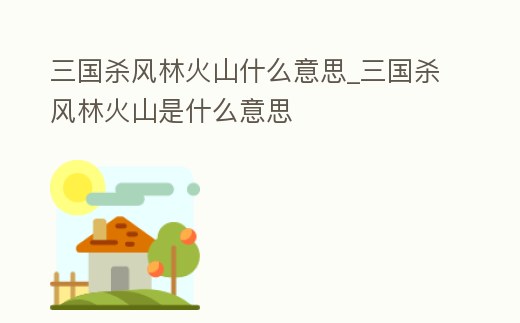 三国杀风林火山什么意思_三国杀风林火山是什么意思